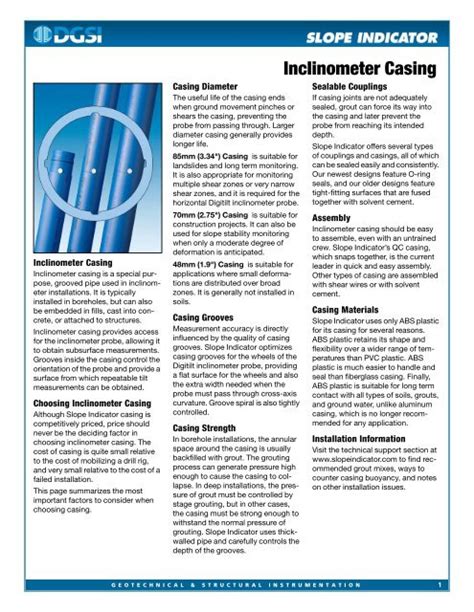 DGSI

SLOPE INDICATOR

Inclinometer Casing

Inclinometer Casing
Inclinometer casing is a special purpose, grooved pipe used in inclinometer installations. It is typically installed in boreholes, but can also be embedded in fills, cast into concrete, or attached to structures.

Inclinometer casing provides access for the inclinometer probe, allowing it to obtain subsurface measurements. Grooves inside the casing control the orientation of the probe and provide a surface from which repeatable tilt measurements can be obtained.

Choosing Inclinometer Casing
Although Slope Indicator casing is competitively priced, price should never be the deciding factor in choosing inclinometer casing. The cost of casing is quite small relative to the cost of mobilizing a drill rig, and very small relative to the cost of a failed installation.

This page summarizes the most important factors to consider when choosing casing.

Casing Diameter
The useful life of the casing ends when ground movement pinches or shears the casing, preventing the probe from passing through. Larger diameter casing generally provides longer life.

85mm (3.34") Casing is suitable for landslides and long term monitoring. It is also appropriate for monitoring multiple shear zones or very narrow shear zones, and it is required for the horizontal Digitilt inclinometer probe.

70mm (2.75") Casing is suitable for construction projects. It can also be used for slope stability monitoring when only a moderate degree of deformation is anticipated.

48mm (1.9") Casing is suitable for applications where small deformations are distributed over broad zones. It is generally not installed in soils.

Casing Grooves
Measurement accuracy is directly influenced by the quality of casing grooves. Slope Indicator optimizes casing grooves for the wheels of the Digitilt inclinometer probe, providing a flat surface for the wheels and also the extra width needed when the probe must pass through cross-axis curvature. Groove spiral is also tightly controlled.

Casing Strength
In borehole installations, the annular space around the casing is usually backfilled with grout. The grouting process can generate pressure high enough to cause the casing to collapse. In deep installations, the pressure of grout must be controlled by stage grouting, but in other cases, the casing must be strong enough to withstand the normal pressure of grouting. Slope Indicator uses thick-walled pipe and carefully controls the depth of the grooves.

Sealable Couplings
If casing joints are not adequately sealed, grout can force its way into the casing and later prevent the probe from reaching its intended depth.

Slope Indicator offers several types of couplings and casings, all of which can be sealed easily and consistently. Our newest designs feature O-ring seals, and our older designs feature tight-fitting surfaces that are fused together with solvent cement.

Assembly
Inclinometer casing should be easy to assemble, even with an untrained crew. Slope Indicator's QC casing, which snaps together, is the current leader in quick and easy assembly. Other types of casing are assembled with shear wires or with solvent cement.

Casing Materials
Slope Indicator uses only ABS plastic for its casing for several reasons. ABS plastic retains its shape and flexibility over a wider range of temperatures than PVC plastic. ABS plastic is much easier to handle and seal than fiberglass casing. Finally, ABS plastic is suitable for long term contact with all types of soils, grouts, and ground water, unlike aluminum casing, which is no longer recommended for any application.

Installation Information
Visit the technical support section at www.slopeindicator.com to find recommended grout mixes, ways to counter casing buoyancy, and notes on other installation issues.

GEOTECHNICAL & STRUCTURAL INSTRUMENTATION 1